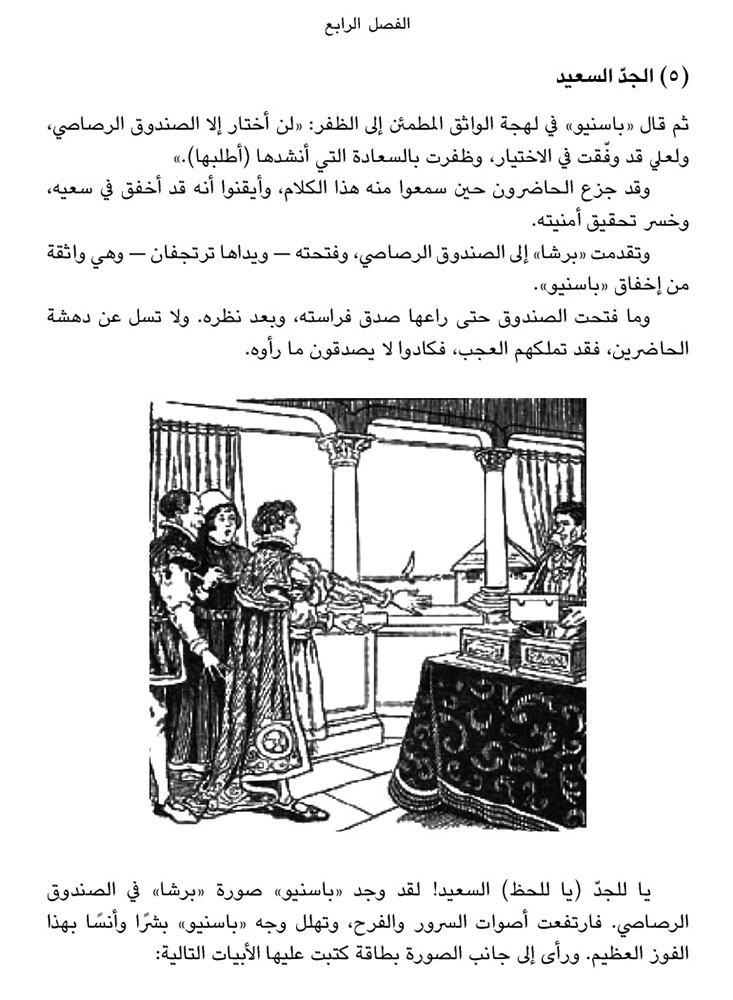 الفصل الرابع

(٥) الجدّ السعيد

ثم قال «باسنيو» في لهجة الواثق المطمئن إلى الظفر: «لن أختار إلا الصندوق الرصاصي، ولعلي قد وفّقت في الاختيار، وظفرت بالسعادة التي أنشدها (أطلبها).»

وقد جزع الحاضرون حين سمعوا منه هذا الكلام، وأيقنوا أنه قد أخفق في سعيه، وخسر تحقيق أمنيته.

وتقدمت «برشا» إلى الصندوق الرصاصي، وفتحته — ويداها ترتجفان — وهي واثقة من إخفاق «باسنيو».

وما فتحت الصندوق حتى راعها صدق فراسته، وبعد نظره. ولا تسل عن دهشة الحاضرين، فقد تملكهم العجب، فكادوا لا يصدقون ما رأوه.

يا للجدّ (يا للحظ) السعيد! لقد وجد «باسنيو» صورة «برشا» في الصندوق الرصاصي. فارتفعت أصوات السرور والفرح، وتهلل وجه «باسنيو» بشرًا وأنسًا بهذا الفوز العظيم. ورأى إلى جانب الصورة بطاقة كتبت عليها الأبيات التالية: